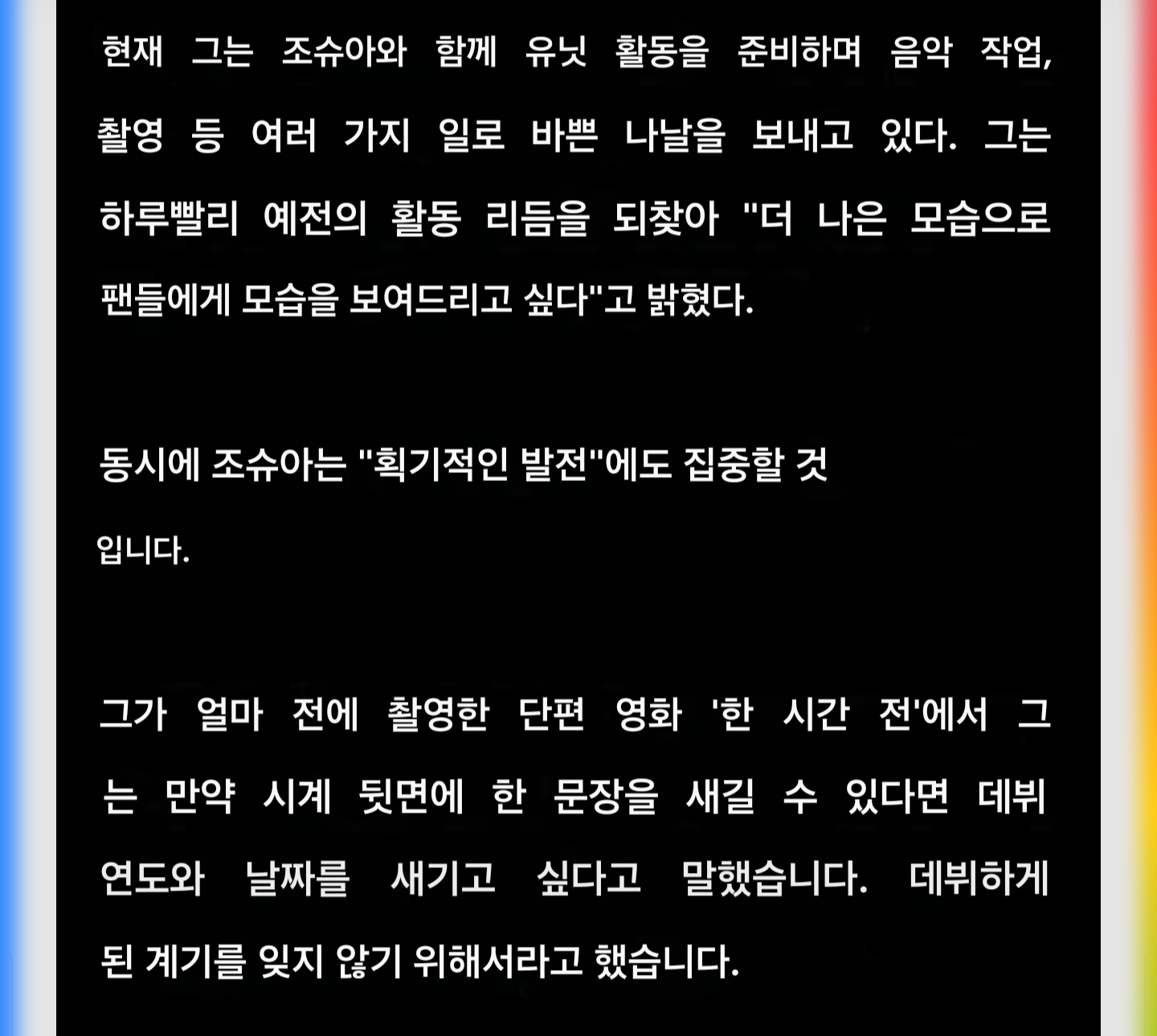 현재 그는 조슈아와 함께 유닛 활동을 준비하며 음악 작업, 촬영 등 여러 가지 일로 바쁜 나날을 보내고 있다. 그는 하루빨리 예전의 활동 리듬을 되찾아 "더 나은 모습으로 팬들에게 모습을 보여드리고 싶다"고 밝혔다.

동시에 조슈아는 "획기적인 발전"에도 집중할 것 입니다.

그가 얼마 전에 촬영한 단편 영화 '한 시간 전'에서 그는 만약 시계 뒷면에 한 문장을 새길 수 있다면 데뷔 연도와 날짜를 새기고 싶다고 말했습니다. 데뷔하게 된 계기를 잊지 않기 위해서라고 했습니다.